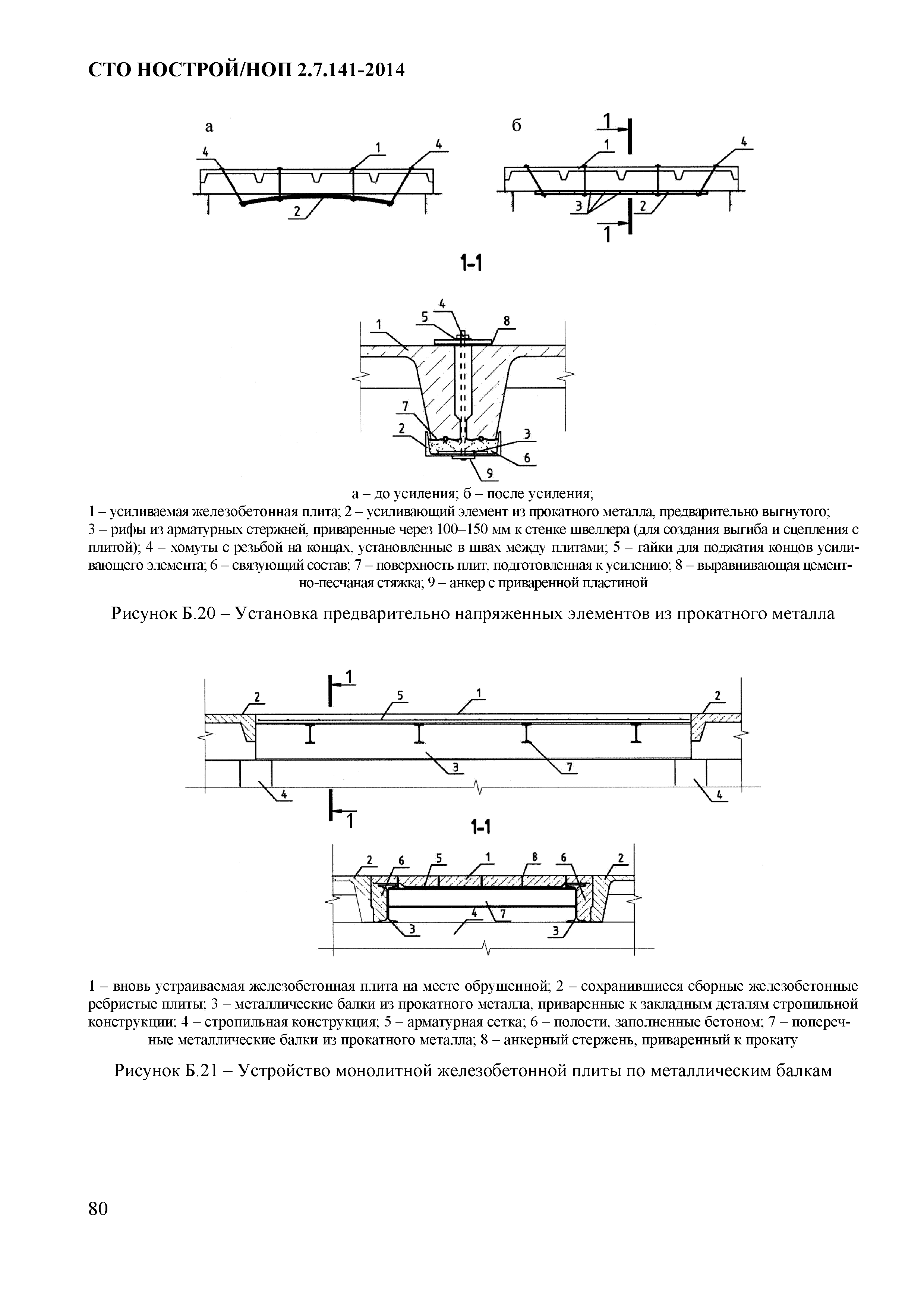 СТО НОСТРОЙ/НОП 2.7.141-2014

а

4 1 4

2

б

1

1 4

3 2

1

1-1

4
5 8
1

7
2 3
6
9

а – до усиления; б – после усиления;
1 – усиливаемая железобетонная плита; 2 – усиливающий элемент из прокатного металла, предварительно выгнутого; 3 – рифы из арматурных стержней, приваренные через 100–150 мм к стенке швеллера (для создания выгиба и сцепления с плитой); 4 – хомуты с резьбой на концах, установленные в швах между плитами; 5 – гайки для поджатия концов усиливающего элемента; 6 – связующий состав; 7 – поверхность плит, подготовленная к усилению; 8 – выравнивающая цементно-песчаная стяжка; 9 – анкер с приваренной пластиной

Рисунок Б.20 – Установка предварительно напряженных элементов из прокатного металла

1
2 5 1 2

3 7
4 4
1

1-1

2 6 5 1 8 6 2

4 7
3 3

1 – вновь устраиваемая железобетонная плита на месте обрушенной; 2 – сохранившиеся сборные железобетонные ребристые плиты; 3 – металлические балки из прокатного металла, приваренные к закладным деталям стропильной конструкции; 4 – стропильная конструкция; 5 – арматурная сетка; 6 – полости, заполненные бетоном; 7 – поперечные металлические балки из прокатного металла; 8 – анкерный стержень, приваренный к прокату

Рисунок Б.21 – Устройство монолитной железобетонной плиты по металлическим балкам

80